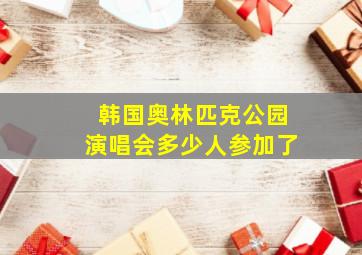 韩国奥林匹克公园
演唱会多少人参加了